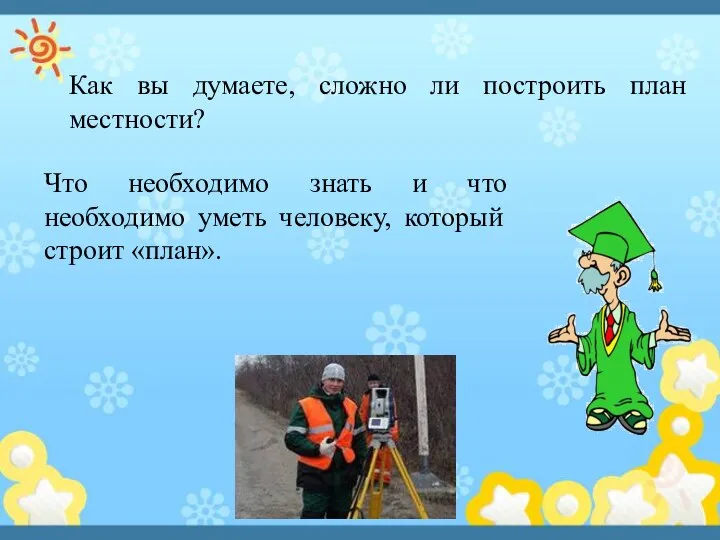 Как вы думаете, сложно ли построить план местности?

Что необходимо знать и что необходимо уметь человеку, который строит «план».